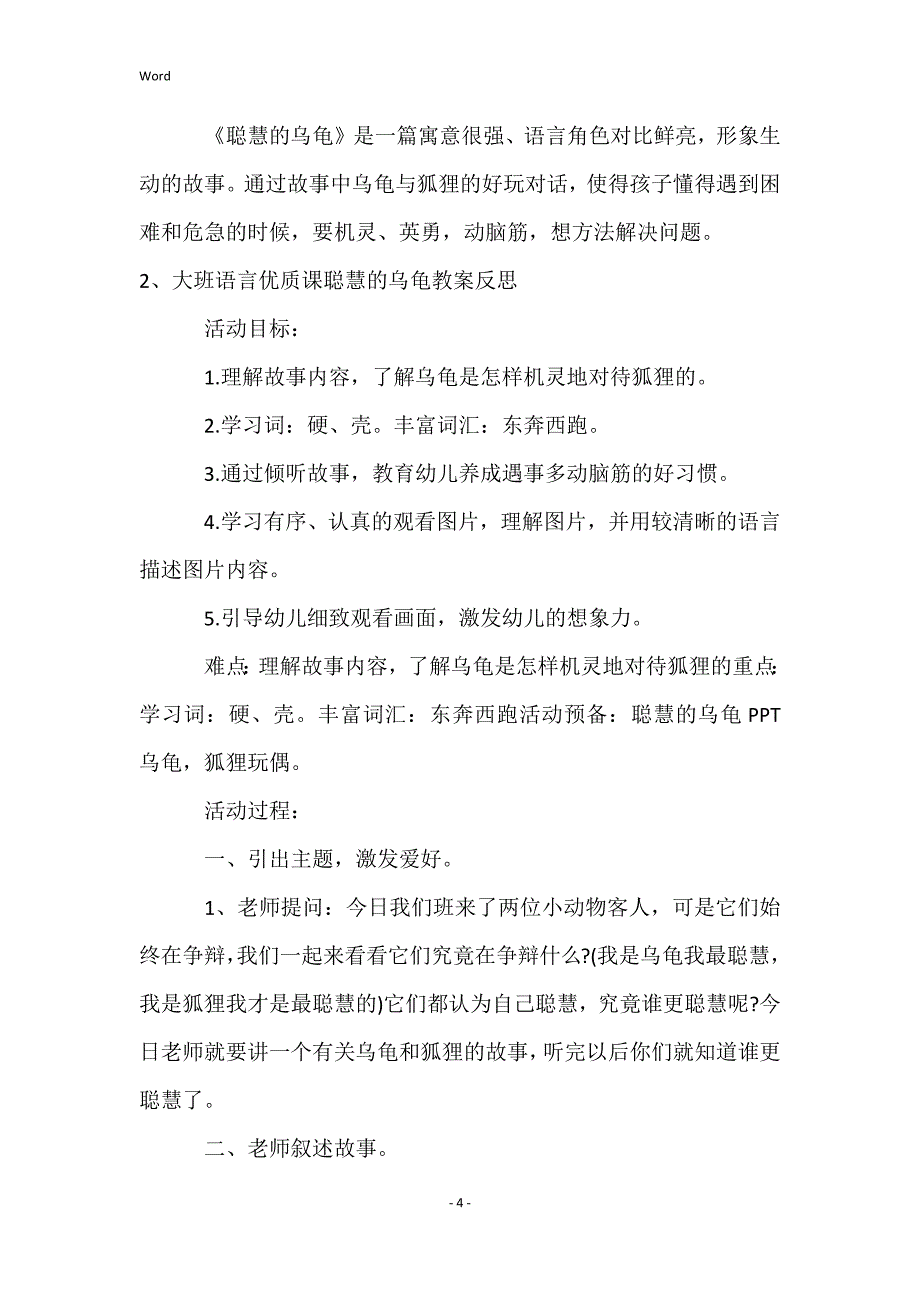 Word

《聪慧的乌龟》是一篇寓意很强、语言角色对比鲜亮，形象生动的故事。通过故事中乌龟与狐狸的好玩对话，使得孩子懂得遇到困难和危急的时候，要机灵、英勇，动脑筋，想方法解决问题。

2、大班语言优质课聪慧的乌龟教案反思

活动目标：

1.理解故事内容，了解乌龟是怎样机灵地对待狐狸的。

2.学习词：硬、壳。丰富词汇：东奔西跑。

3.通过倾听故事，教育幼儿养成遇事多动脑筋的好习惯。

4.学习有序、认真的观看图片，理解图片，并用较清晰的语言描述图片内容。

5.引导幼儿细致观看画面，激发幼儿的想象力。

难点:理解故事内容，了解乌龟是怎样机灵地对待狐狸的重点:学习词：硬、壳。丰富词汇：东奔西跑活动预备：聪慧的乌龟 PPT 乌龟，狐狸玩偶。

活动过程：

一、引出主题，激发爱好。

1、老师提问：今日我们班来了两位小动物客人，可是它们始终在争辩，我们一起来看看它们究竟在争辩什么?(我是乌龟我最聪慧，我是狐狸我才是最聪慧的)它们都认为自己聪慧，究竟谁更聪慧呢?今日老师就要讲一个有关乌龟和狐狸的故事，听完以后你们就知道谁更聪慧了。

二、老师叙述故事。

- 4 -